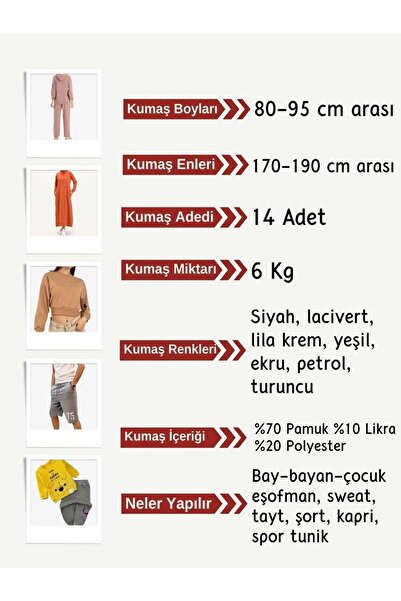 Kumaş Boyları 80-95 cm arası

Kumaş Enleri 170-190 cm arası

Kumaş Adedi 14 Adet

Kumaş Miktarı 6 Kg

Kumaş Renkleri Siyah, lacivert, lila krem, yeşil, ekru, petrol, turuncu

Kumaş İçeriği %70 Pamuk %10 Likra %20 Polyester

Neler Yapılır Bay-bayan-çocuk eşofman, sweat, tayt, şort, kapri, spor tunik